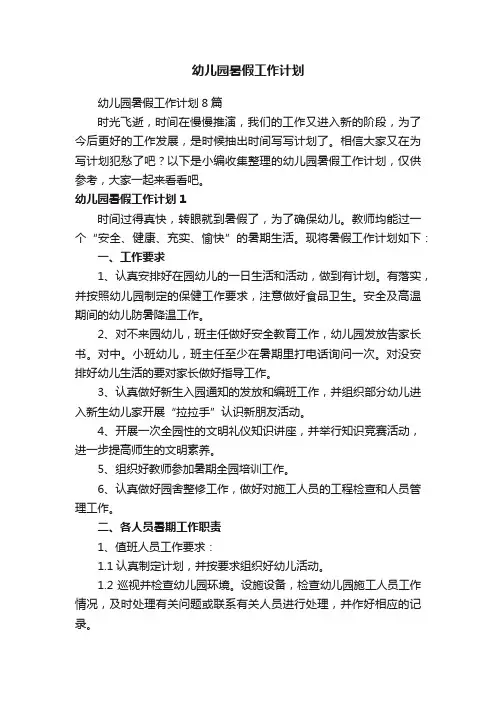 幼儿园暑假工作计划

幼儿园暑假工作计划8篇

时光飞逝，时间在慢慢推演，我们的工作又进入新的阶段，为了今后更好的工作发展，是时候抽出时间写写计划了。相信大家又在为写计划犯愁了吧？以下是小编收集整理的幼儿园暑假工作计划，仅供参考，大家一起来看看吧。

幼儿园暑假工作计划1

时间过得真快，转眼就到暑假了，为了确保幼儿。教师均能过一个“安全、健康、充实、愉快”的暑期生活。现将暑假工作计划如下：

一、工作要求

1、认真安排好在园幼儿的一日生活和活动，做到有计划。有落实，并按照幼儿园制定的保健工作要求，注意做好食品卫生。安全及高温期间的幼儿防暑降温工作。

2、对不来园幼儿，班主任做好安全教育工作，幼儿园发放告家长书。对中。小班幼儿，班主任至少在暑期里打电话询问一次。对没安排好幼儿生活的要对家长做好指导工作。

3、认真做好新生入园通知的发放和编班工作，并组织部分幼儿进入新生幼儿家开展“拉拉手”认识新朋友活动。

4、开展一次全园性的文明礼仪知识讲座，并举行知识竞赛活动，进一步提高师生的文明素养。

5、组织好教师参加暑期全园培训工作。

6、认真做好园舍整修工作，做好对施工人员的工程检查和人员管理工作。

二、各人员暑期工作职责

1、值班人员工作要求：

1.1 认真制定计划，并按要求组织好幼儿活动。

1.2 巡视并检查幼儿园环境。设施设备，检查幼儿园施工人员工作情况，及时处理有关问题或联系有关人员进行处理，并作好相应的记录。